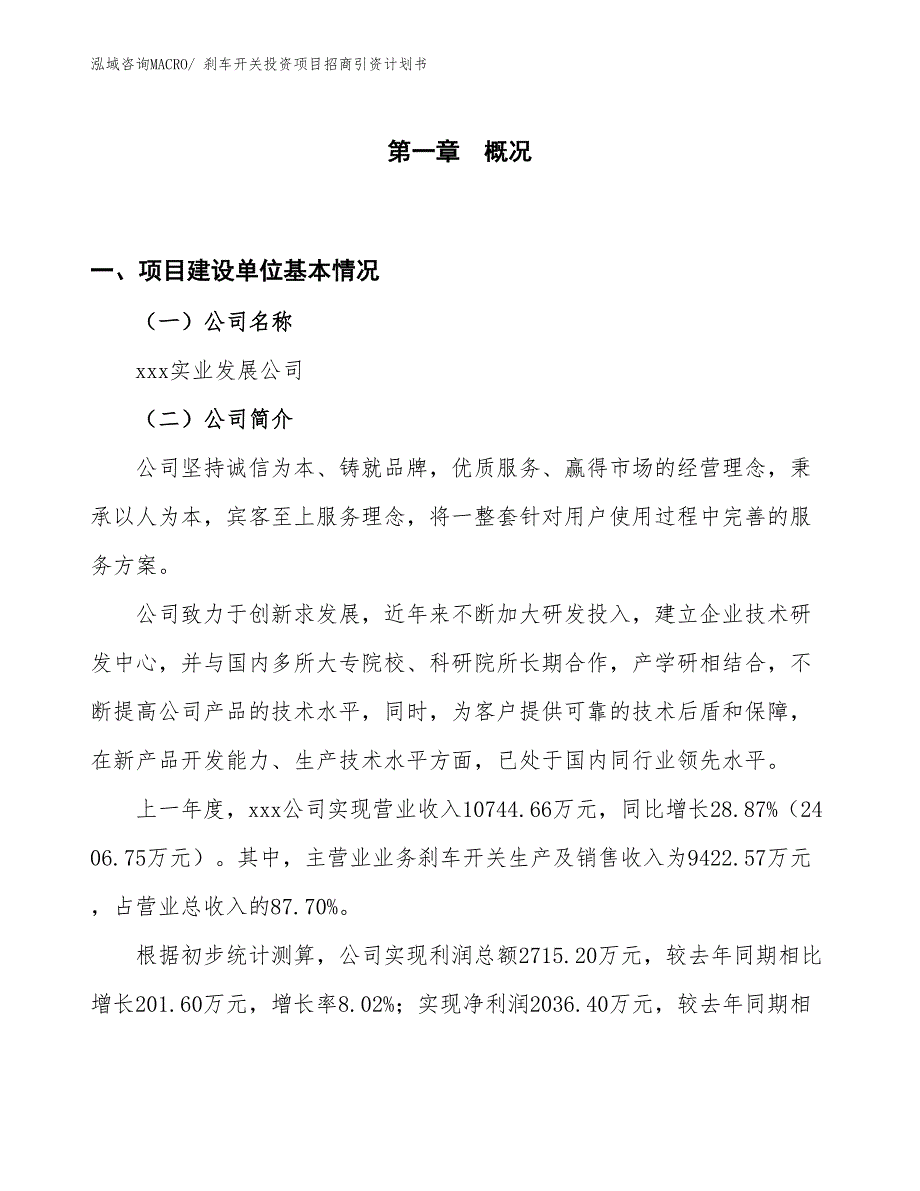 泓域咨询MACRO/ 刹车开关投资项目招商引资计划书

第一章　概况

一、项目建设单位基本情况

（一）公司名称

xxx实业发展公司

（二）公司简介

公司坚持诚信为本、铸就品牌，优质服务、赢得市场的经营理念，秉承以人为本，宾客至上服务理念，将一整套针对用户使用过程中完善的服务方案。

公司致力于创新求发展，近年来不断加大研发投入，建立企业技术研发中心，并与国内多所大专院校、科研院所长期合作，产学研相结合，不断提高公司产品的技术水平，同时，为客户提供可靠的技术后盾和保障，在新产品开发能力、生产技术水平方面，已处于国内同行业领先水平。

上一年度，xxx公司实现营业收入10744.66万元，同比增长28.87%（2406.75万元）。其中，主营业业务刹车开关生产及销售收入为9422.57万元，占营业总收入的87.70%。

根据初步统计测算，公司实现利润总额2715.20万元，较去年同期相比增长201.60万元，增长率8.02%；实现净利润2036.40万元，较去年同期相